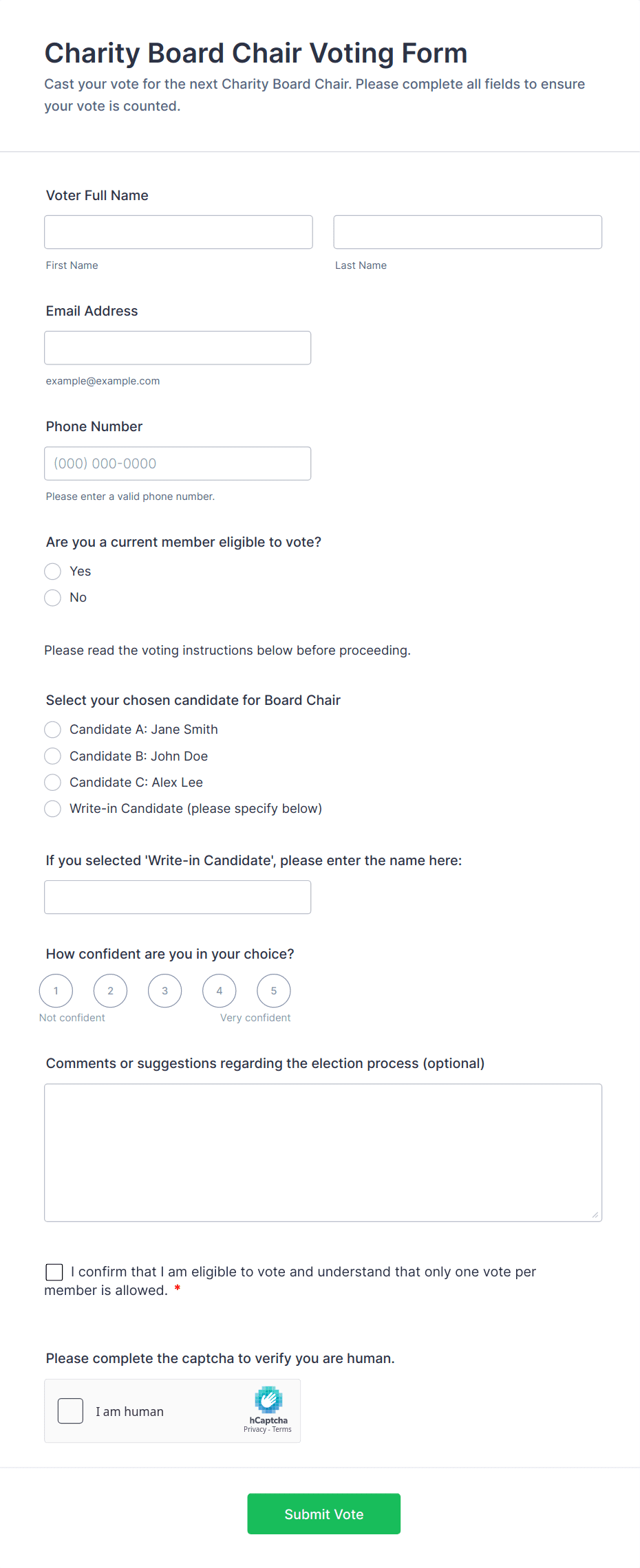 Charity Board Chair Voting Form

Cast your vote for the next Charity Board Chair. Please complete all fields to ensure your vote is counted.

Voter Full Name

First Name

Last Name

Email Address

example@example.com

Phone Number

(000) 000-0000

Please enter a valid phone number.

Are you a current member eligible to vote?

Yes

No

Please read the voting instructions below before proceeding.

Select your chosen candidate for Board Chair

Candidate A: Jane Smith

Candidate B: John Doe

Candidate C: Alex Lee

Write-in Candidate (please specify below)

If you selected 'Write-in Candidate', please enter the name here:

How confident are you in your choice?

1 2 3 4 5

Not confident

Very confident

Comments or suggestions regarding the election process (optional)

I confirm that I am eligible to vote and understand that only one vote per member is allowed. *

Please complete the captcha to verify you are human.

I am human

hCaptcha
Privacy - Terms

Submit Vote